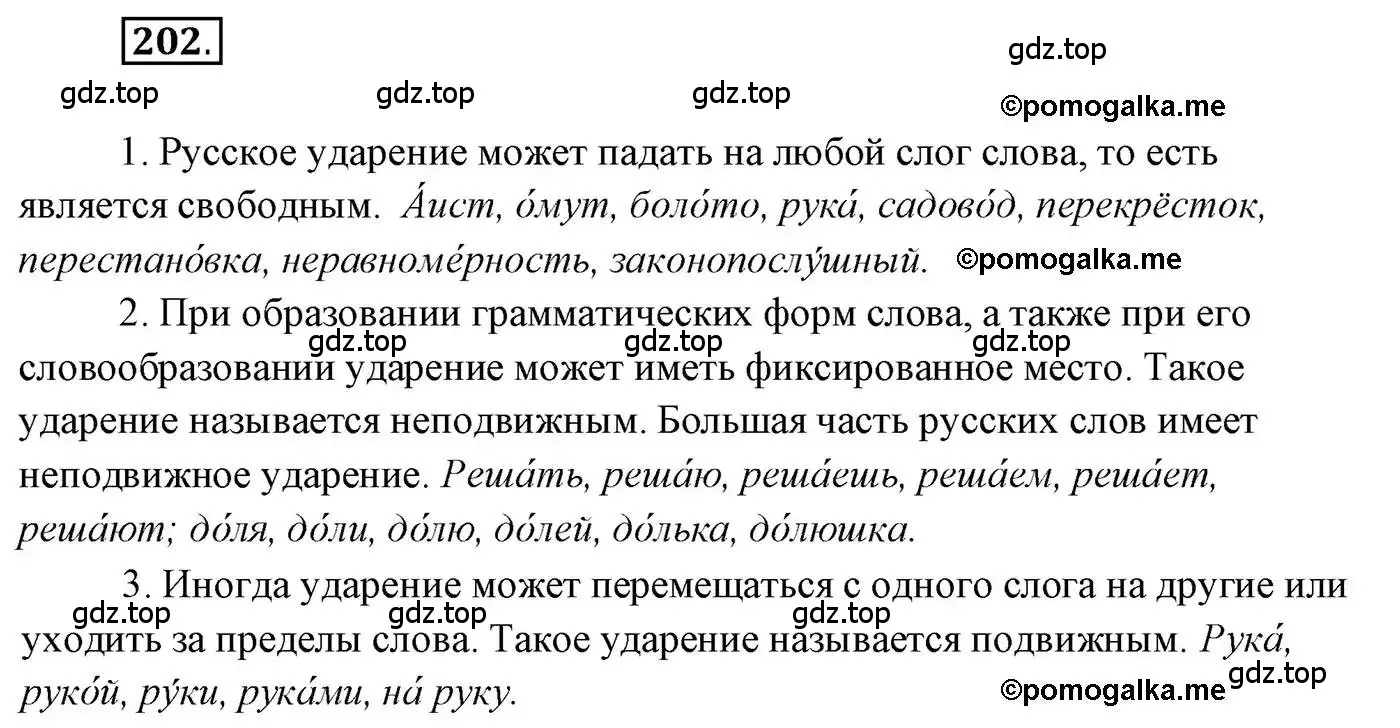 202.

gdz.top

gdz.top gdz.top gdz.top ©pomogalka.me

1. Русское ударение может падать на любой слог слова, то есть является свободным. А́ист, о́мут, боло́то, рука́, садово́д, перекрёсток, перестано́вка, неравноме́рность, законопослу́шный. ©pomogalka.me

2. При образовании грамматических форм слова, а также при его словообразовании ударение может иметь фиксированное место. Такое ударение называется неподвижным. Большая часть русских слов имеет неподвижное ударение. Реша́ть, реша́ю, реша́ешь, реша́ем, реша́ет, реша́ют; до́ля, до́ли, до́лю, до́лей, до́лька, до́люшка.

gdz.top gdz.top gdz.top

3. Иногда ударение может перемещаться с одного слога на другие или уходить за пределы слова. Такое ударение называется подвижным. Рука́, руко́й, ру́ки, рука́ми, на́ руку.

gdz.top gdz.top gdz.top

©pomogalka.me gdz.top